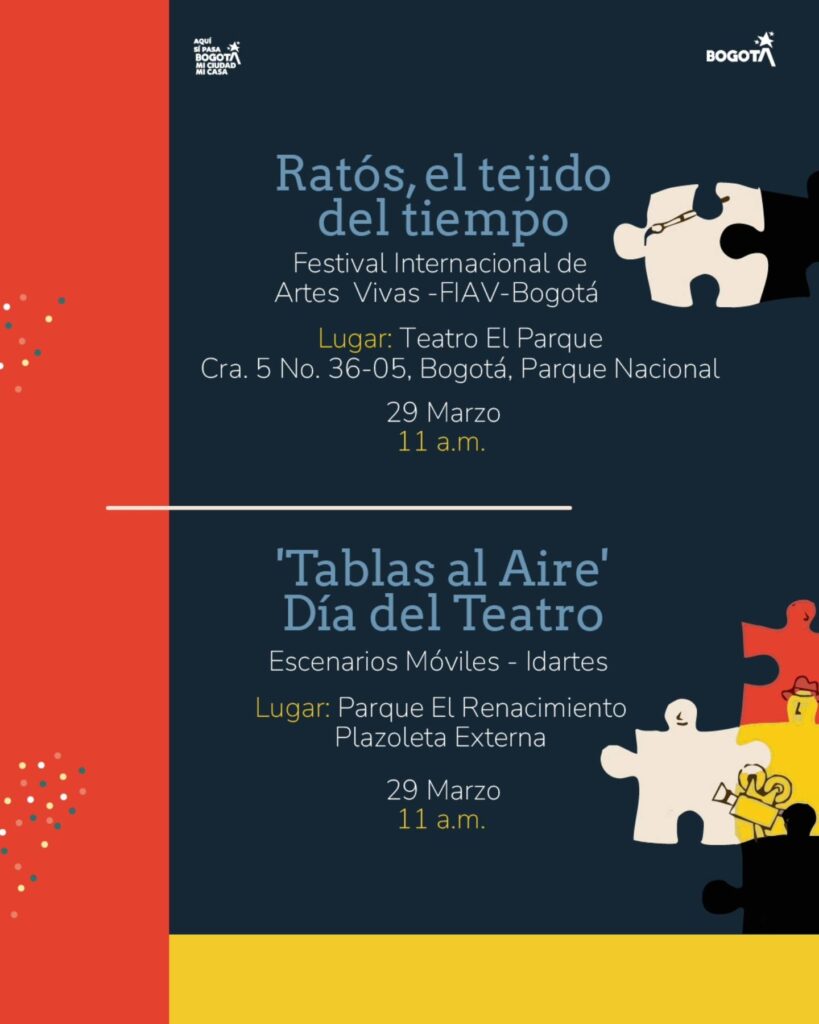 AQUÍ SÍ PASA BOGOTÁ MI CIUDAD MI CASA

BOGOTÁ

Ratós, el tejido del tiempo

Festival Internacional de Artes Vivas -FIAV-Bogotá

Lugar: Teatro El Parque
Cra. 5 No. 36-05, Bogotá, Parque Nacional

29 Marzo
11 a.m.

'Tablas al Aire'
Día del Teatro

Escenarios Móviles - Idartes

Lugar: Parque El Renacimiento
Plazoleta Externa

29 Marzo
11 a.m.